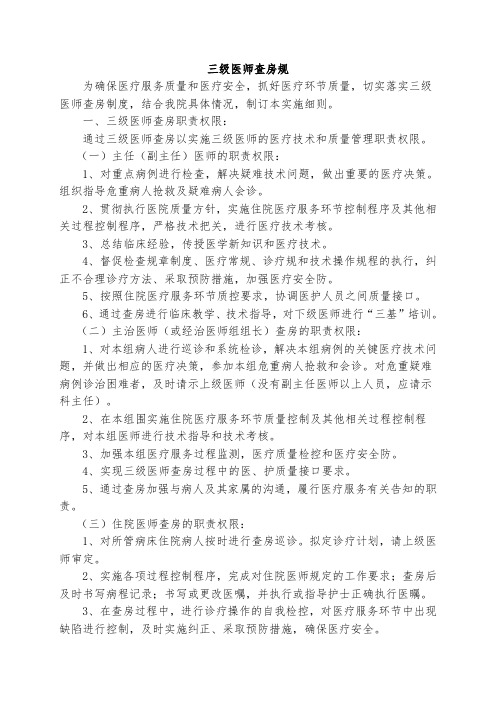 三级医师查房规

为确保医疗服务质量和医疗安全，抓好医疗环节质量，切实落实三级医师查房制度，结合我院具体情况，制订本实施细则。

一、三级医师查房职责权限：

通过三级医师查房以实施三级医师的医疗技术和质量管理职责权限。

（一）主任（副主任）医师的职责权限：

1、对重点病例进行检查，解决疑难技术问题，做出重要的医疗决策。组织指导危重病人抢救及疑难病人会诊。

2、贯彻执行医院质量方针，实施住院医疗服务环节控制程序及其他相关过程控制程序，严格技术把关，进行医疗技术考核。

3、总结临床经验，传授医学新知识和医疗技术。

4、督促检查规章制度、医疗常规、诊疗规和技术操作规程的执行，纠正不合理诊疗方法、采取预防措施，加强医疗安全防。

5、按照住院医疗服务环节质控要求，协调医护人员之间质量接口。

6、通过查房进行临床教学、技术指导，对下级医师进行“三基”培训。

（二）主治医师（或经治医师组组长）查房的职责权限：

1、对本组病人进行巡诊和系统检诊，解决本组病例的关键医疗技术问题，并做出相应的医疗决策，参加本组危重病人抢救和会诊。对危重疑难病例诊治困难者，及时请示上级医师（没有副主任医师以上人员，应请示科主任）。

2、在本组围实施住院医疗服务环节质量控制及其他相关过程控制程序，对本组医师进行技术指导和技术考核。

3、加强本组医疗服务过程监测，医疗质量检控和医疗安全防。

4、实现三级医师查房过程中的医、护质量接口要求。

5、通过查房加强与病人及其家属的沟通，履行医疗服务有关告知的职责。

（三）住院医师查房的职责权限：

1、对所管病床住院病人按时进行查房巡诊。拟定诊疗计划，请上级医师审定。

2、实施各项过程控制程序，完成对住院医师规定的工作要求：查房后及时书写病程记录；书写或更改医嘱，并执行或指导护士正确执行医嘱。

3、在查房过程中，进行诊疗操作的自我检控，对医疗服务环节中出现缺陷进行控制，及时实施纠正、采取预防措施，确保医疗安全。